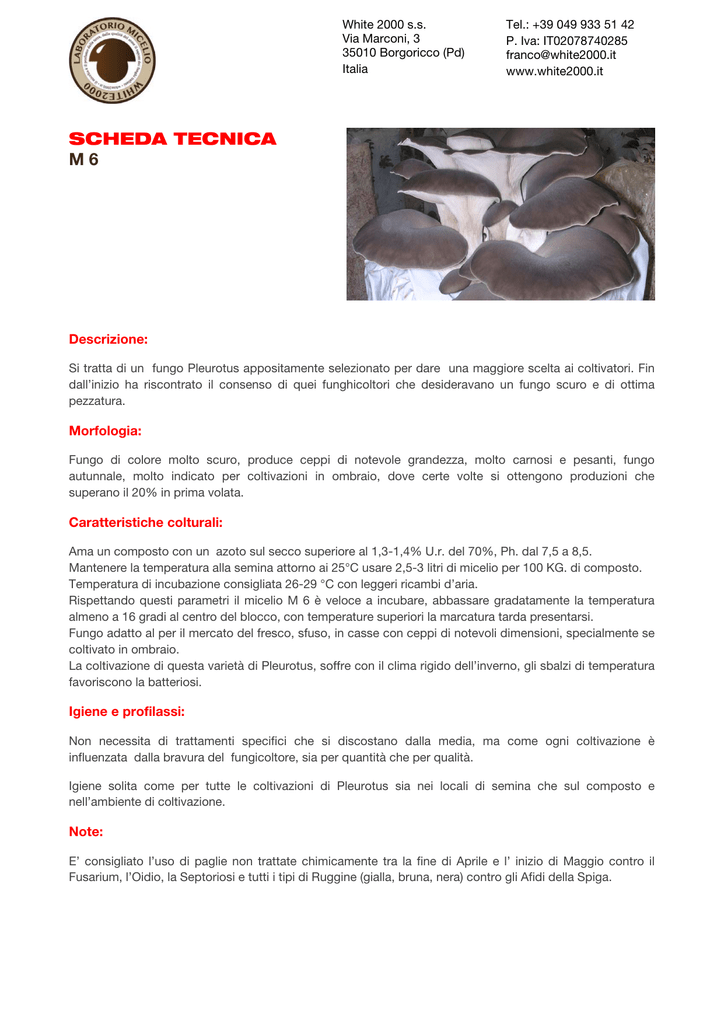 LABORATORIO MICELIO
WHITE2000

White 2000 s.s.
Via Marconi, 3
35010 Borgoricco (Pd)
Italia

Tel.: +39 049 933 51 42
P. Iva: IT02078740285
franco@white2000.it
www.white2000.it

SCHEDA TECNICA
M 6

Descrizione:

Si tratta di un fungo Pleurotus appositamente selezionato per dare una maggiore scelta ai coltivatori. Fin dall'inizio ha riscontrato il consenso di quei funghicoltori che desideravano un fungo scuro e di ottima pezzatura.

Morfologia:

Fungo di colore molto scuro, produce ceppi di notevole grandezza, molto carnosi e pesanti, fungo autunnale, molto indicato per coltivazioni in ombraio, dove certe volte si ottengono produzioni che superano il 20% in prima volata.

Caratteristiche colturali:

Ama un composto con un azoto sul secco superiore al 1,3-1,4% U.r. del 70%, Ph. dal 7,5 a 8,5.
Mantenere la temperatura alla semina attorno ai 25°C usare 2,5-3 litri di micelio per 100 KG. di composto.
Temperatura di incubazione consigliata 26-29 °C con leggeri ricambi d'aria.
Rispettando questi parametri il micelio M 6 è veloce a incubare, abbassare gradatamente la temperatura almeno a 16 gradi al centro del blocco, con temperature superiori la marcatura tarda presentarsi.
Fungo adatto al per il mercato del fresco, sfuso, in casse con ceppi di notevoli dimensioni, specialmente se coltivato in ombraio.
La coltivazione di questa varietà di Pleurotus, soffre con il clima rigido dell'inverno, gli sbalzi di temperatura favoriscono la batteriosi.

Igiene e profilassi:

Non necessita di trattamenti specifici che si discostano dalla media, ma come ogni coltivazione è influenzata dalla bravura del fungicoltore, sia per quantità che per qualità.

Igiene solita come per tutte le coltivazioni di Pleurotus sia nei locali di semina che sul composto e nell'ambiente di coltivazione.

Note:

E' consigliato l'uso di paglie non trattate chimicamente tra la fine di Aprile e l' inizio di Maggio contro il Fusarium, l'Oidio, la Septoriosi e tutti i tipi di Ruggine (gialla, bruna, nera) contro gli Afidi della Spiga.